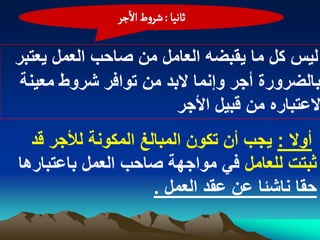 ثانيا : شروط الأجر

ليس كل ما يقبضه العامل من صاحب العمل يعتبر بالضرورة أجر وإنما لابد من توافر شروط معينة لاعتباره من قبيل الأجر

أولا : يجب أن تكون المبالغ المكونة للأجر قد ثبتت للعامل في مواجهة صاحب العمل باعتبارها حقا ناشئا عن عقد العمل .